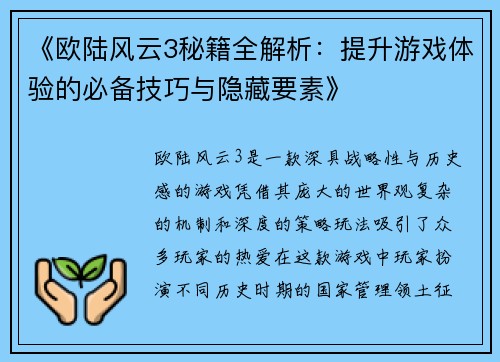 《欧陆风云3秘籍全解析：提升游戏体验的必备技巧与隐藏要素》

欧陆风云3是一款深具战略性与历史感的游戏凭借其庞大的世界观复杂的机制和深度的策略玩法吸引了众多玩家的热爱在这款游戏中玩家扮演不同历史时期的国家管理领土征